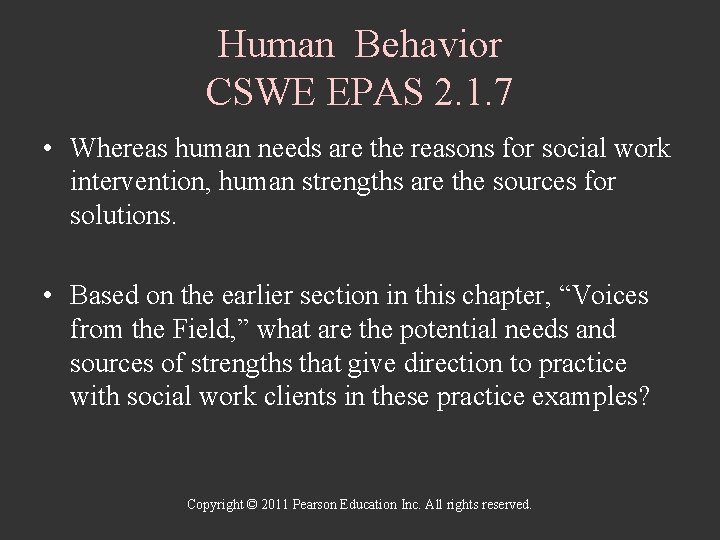 Human Behavior
CSWE EPAS 2.1.7

• Whereas human needs are the reasons for social work intervention, human strengths are the sources for solutions.

• Based on the earlier section in this chapter, “Voices from the Field,” what are the potential needs and sources of strengths that give direction to practice with social work clients in these practice examples?

Copyright © 2011 Pearson Education Inc. All rights reserved.